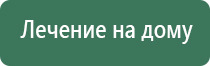 Лечение на дому